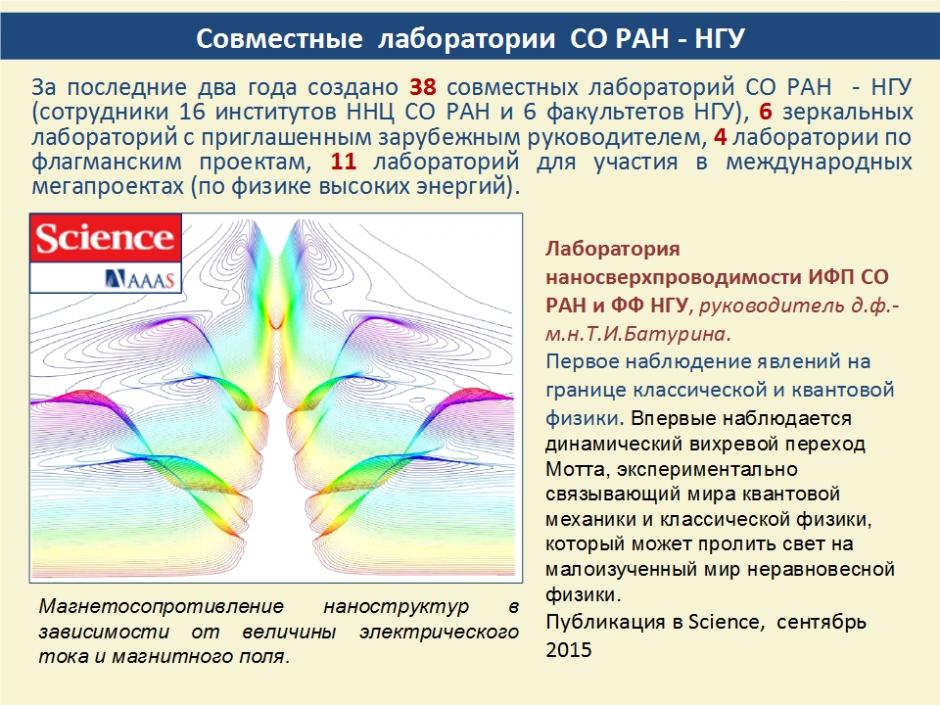 Совместные лаборатории СО РАН - НГУ

За последние два года создано 38 совместных лабораторий СО РАН - НГУ (сотрудники 16 институтов ННЦ СО РАН и 6 факультетов НГУ), 6 зеркальных лабораторий с приглашенным зарубежным руководителем, 4 лаборатории по флагманским проектам, 11 лабораторий для участия в международных мегапроектах (по физике высоких энергий).

Science
AAAS

Магнетосопротивление наноструктур в зависимости от величины электрического тока и магнитного поля.

Лаборатория наносверхпроводимости ИФП СО РАН и ФФ НГУ, руководитель д.ф.-м.н.Т.И.Батурина.
Первое наблюдение явлений на границе классической и квантовой физики. Впервые наблюдается динамический вихревой переход Мотта, экспериментально связывающий мира квантовой механики и классической физики, который может пролить свет на малоизученный мир неравновесной физики.
Публикация в Science, сентябрь 2015